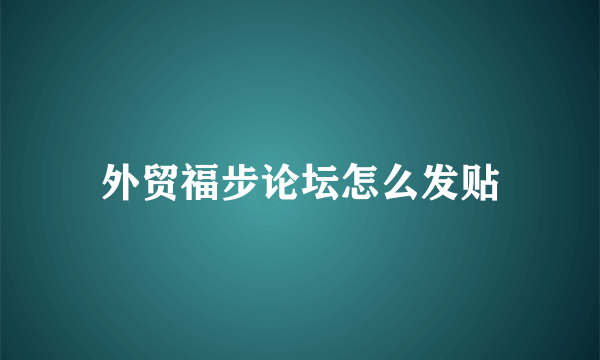 外贸福步论坛怎么发贴